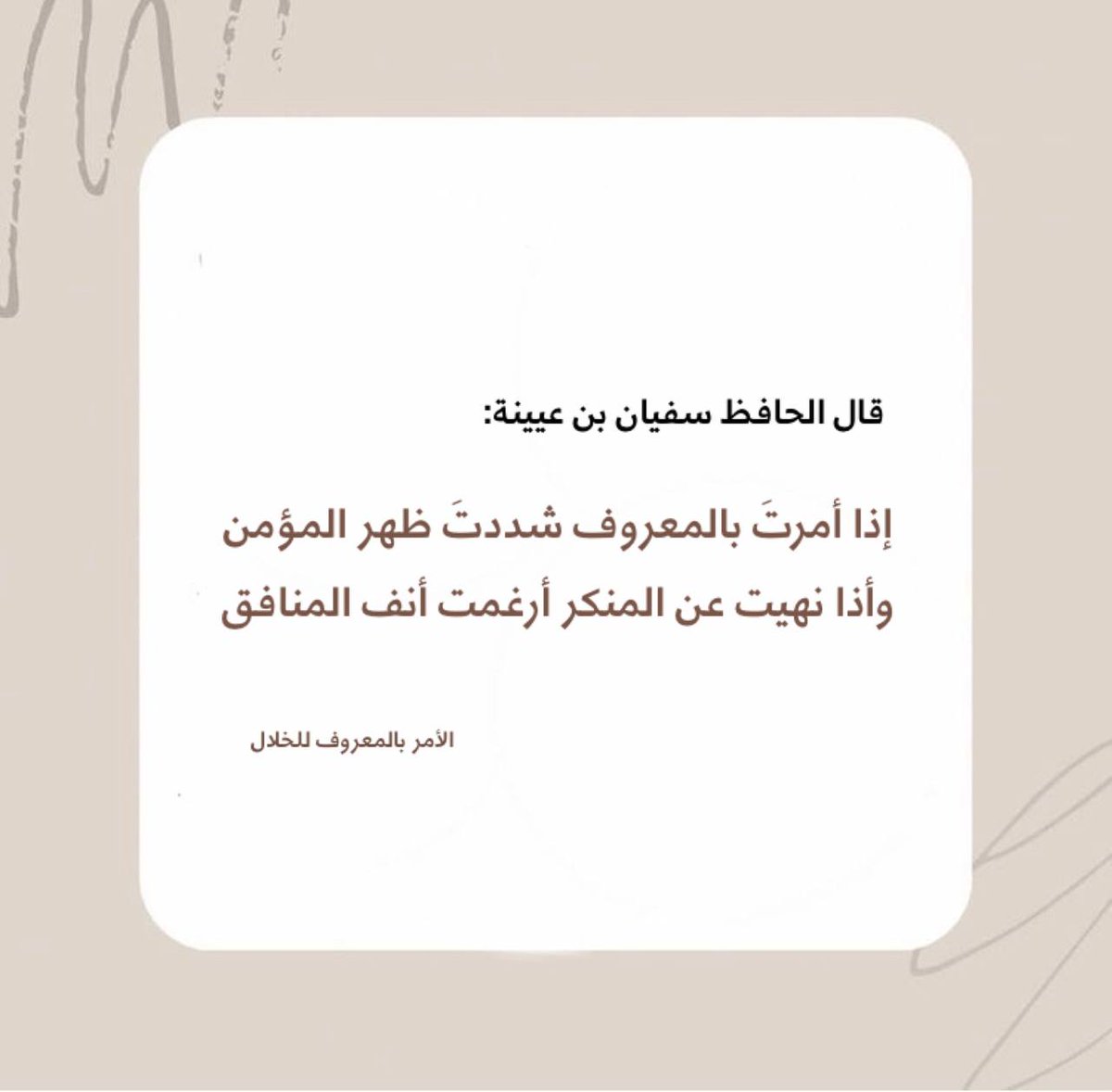 قال الحافظ سفيان بن عيينة:

إذا أمرتَ بالمعروف شددتَ ظهر المؤمن
وأذا نهيت عن المنكر أرغمت أنف المنافق

الأمر بالمعروف للخلال